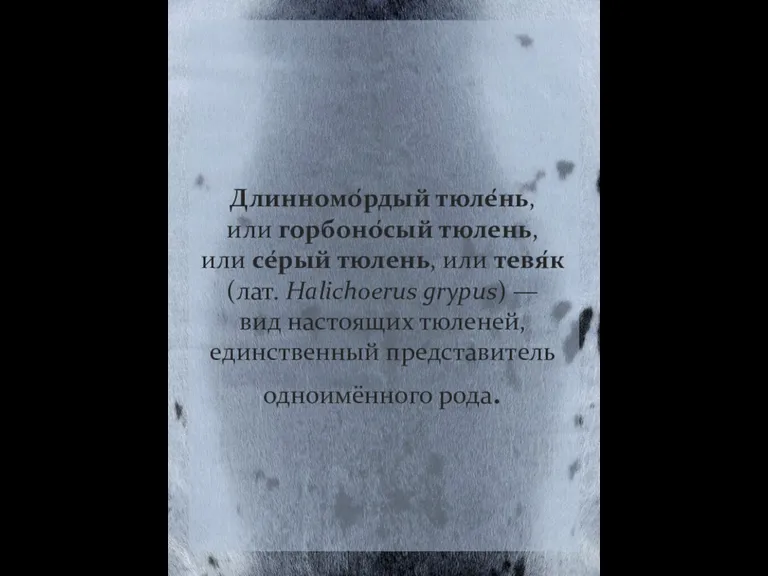 Длинномо́рдый тюле́нь, или горбоно́сый тюлень, или се́рый тюлень, или тевя́к (лат. Halichoerus grypus) — вид настоящих тюленей, единственный представитель одноимённого рода.